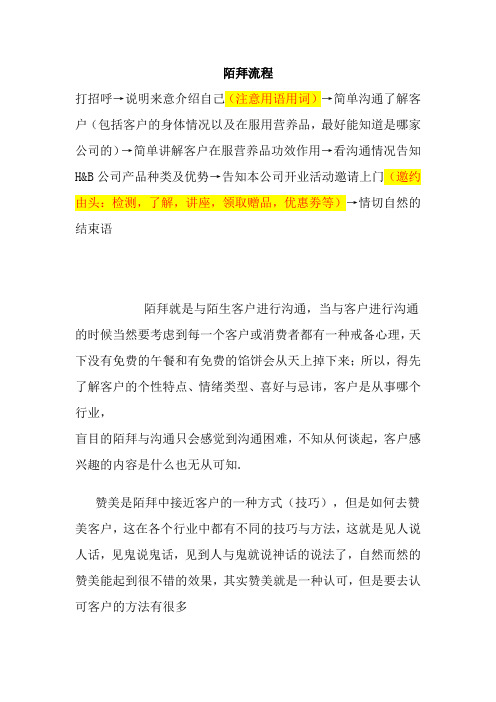 陌拜流程

打招呼→说明来意介绍自己（注意用语用词）→简单沟通了解客户（包括客户的身体情况以及在服用营养品，最好能知道是哪家公司的）→简单讲解客户在服营养品功效作用→看沟通情况告知H&B公司产品种类及优势→告知本公司开业活动邀请上门（邀约由头：检测，了解，讲座，领取赠品，优惠券等）→情切自然的结束语

陌拜就是与陌生客户进行沟通，当与客户进行沟通的时候当然要考虑到每一个客户或消费者都有一种戒备心理，天下没有免费的午餐和有免费的馅饼会从天上掉下来；所以，得先了解客户的个性特点、情绪类型、喜好与忌讳，客户是从事哪个行业，

盲目的陌拜与沟通只会感觉到沟通困难，不知从何谈起，客户感兴趣的内容是什么也无从可知.

赞美是陌拜中接近客户的一种方式（技巧），但是如何去赞美客户，这在各个行业中都有不同的技巧与方法，这就是见人说人话，见鬼说鬼话，见到人与鬼就说神话的说法了，自然而然的赞美能起到很不错的效果，其实赞美就是一种认可，但是要去认可客户的方法有很多